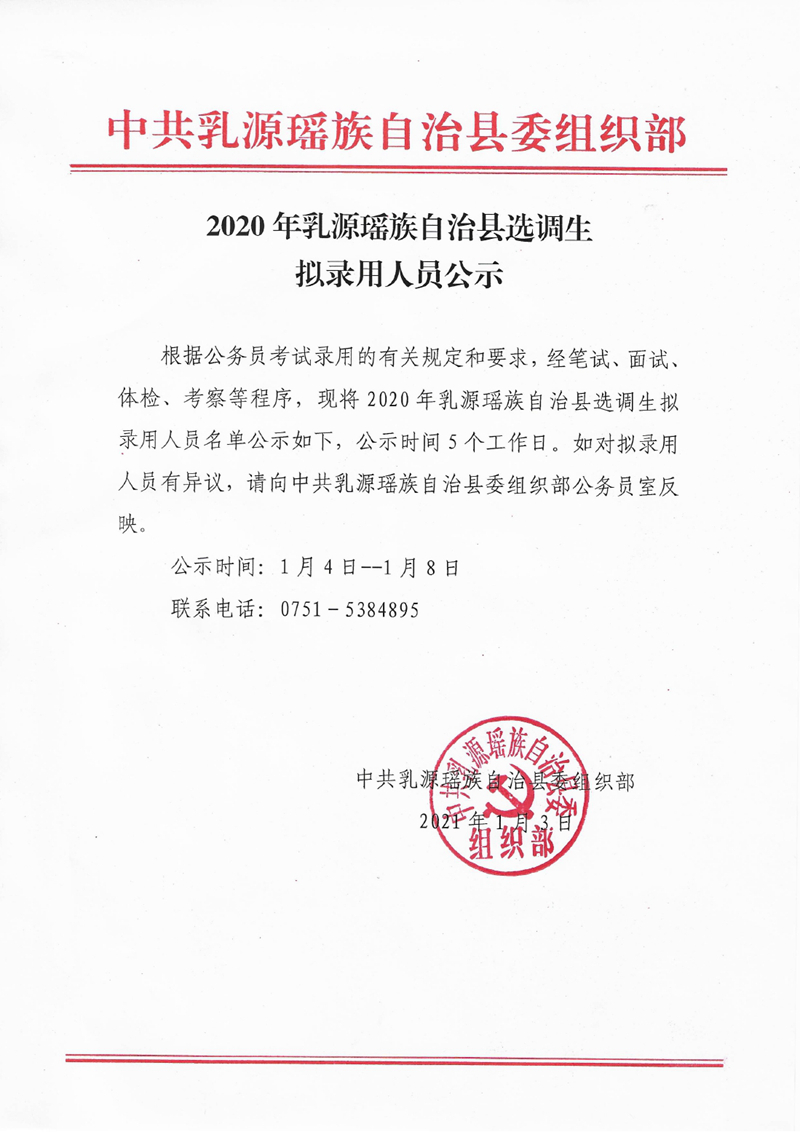 中共乳源瑶族自治县委组织部

2020 年乳源瑶族自治县选调生
拟录用人员公示

根据公务员考试录用的有关规定和要求，经笔试、面试、体检、考察等程序，现将 2020 年乳源瑶族自治县选调生拟录用人员名单公示如下，公示时间 5 个工作日。如对拟录用人员有异议，请向中共乳源瑶族自治县委组织部公务员室反映。

公示时间：1 月 4 日--1 月 8 日

联系电话：0751－5384895

中共乳源瑶族自治县委组织部
2021 年 1 月 3 日

中共乳源瑶族自治县委组织部